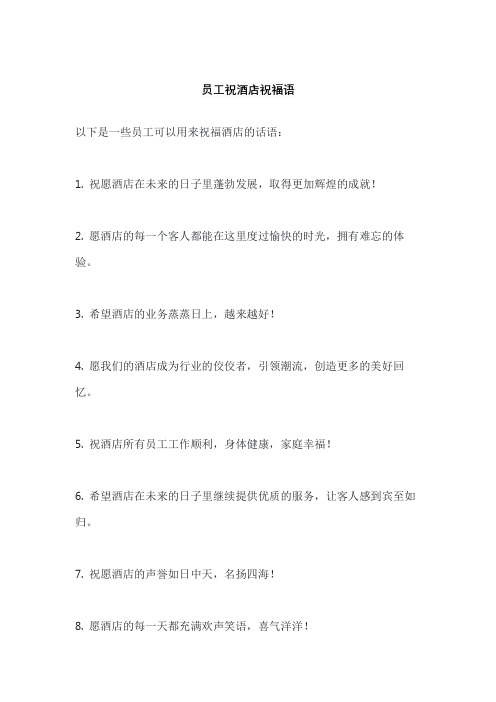 员工祝酒店祝福语

以下是一些员工可以用来祝福酒店的话语：

1. 祝愿酒店在未来的日子里蓬勃发展，取得更加辉煌的成就！

2. 愿酒店的每一个客人都能在这里度过愉快的时光，拥有难忘的体验。

3. 希望酒店的业务蒸蒸日上，越来越好！

4. 愿我们的酒店成为行业的佼佼者，引领潮流，创造更多的美好回忆。

5. 祝酒店所有员工工作顺利，身体健康，家庭幸福！

6. 希望酒店在未来的日子里继续提供优质的服务，让客人感到宾至如归。

7. 祝愿酒店的声誉如日中天，名扬四海！

8. 愿酒店的每一天都充满欢声笑语，喜气洋洋！